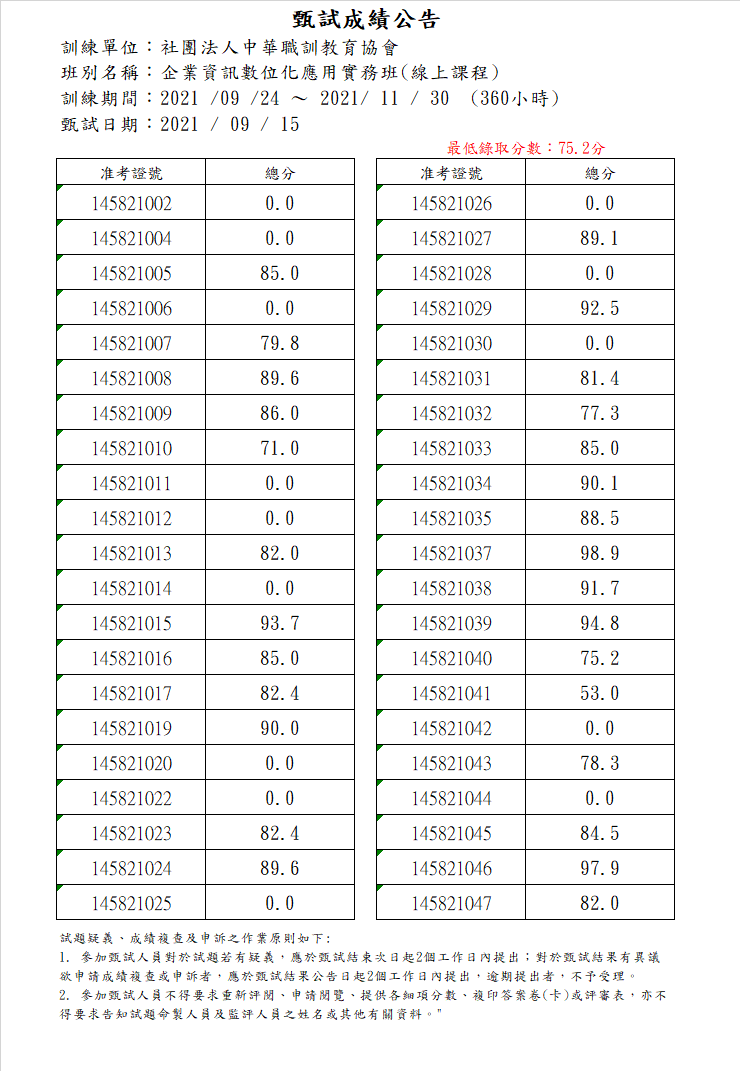 甄試成績公告

訓練單位：社團法人中華職訓教育協會
班別名稱：企業資訊數位化應用實務班(線上課程)
訓練期間：2021 /09 /24 ～ 2021/ 11 / 30 (360小時)
甄試日期：2021 / 09 / 15

最低錄取分數：75.2分

| 准考證號 | 總分 |
|---|---|
| 145821002 | 0.0 |
| 145821004 | 0.0 |
| 145821005 | 85.0 |
| 145821006 | 0.0 |
| 145821007 | 79.8 |
| 145821008 | 89.6 |
| 145821009 | 86.0 |
| 145821010 | 71.0 |
| 145821011 | 0.0 |
| 145821012 | 0.0 |
| 145821013 | 82.0 |
| 145821014 | 0.0 |
| 145821015 | 93.7 |
| 145821016 | 85.0 |
| 145821017 | 82.4 |
| 145821019 | 90.0 |
| 145821020 | 0.0 |
| 145821022 | 0.0 |
| 145821023 | 82.4 |
| 145821024 | 89.6 |
| 145821025 | 0.0 |

| 准考證號 | 總分 |
|---|---|
| 145821026 | 0.0 |
| 145821027 | 89.1 |
| 145821028 | 0.0 |
| 145821029 | 92.5 |
| 145821030 | 0.0 |
| 145821031 | 81.4 |
| 145821032 | 77.3 |
| 145821033 | 85.0 |
| 145821034 | 90.1 |
| 145821035 | 88.5 |
| 145821037 | 98.9 |
| 145821038 | 91.7 |
| 145821039 | 94.8 |
| 145821040 | 75.2 |
| 145821041 | 53.0 |
| 145821042 | 0.0 |
| 145821043 | 78.3 |
| 145821044 | 0.0 |
| 145821045 | 84.5 |
| 145821046 | 97.9 |
| 145821047 | 82.0 |

試題疑義、成績複查及申訴之作業原則如下：
1. 參加甄試人員對於試題若有疑義，應於甄試結束次日起2個工作日內提出；對於甄試結果有異議欲申請成績複查或申訴者，應於甄試結果公告日起2個工作日內提出，逾期提出者，不予受理。
2. 參加甄試人員不得要求重新評閱、申請閱覽、提供各細項分數、複印答案卷(卡)或評審表，亦不得要求告知試題命製人員及監評人員之姓名或其他有關資料。"